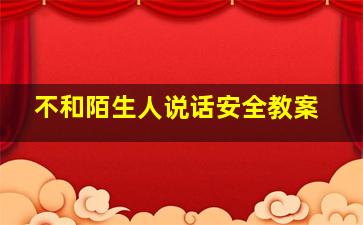 不和陌生人说话安全教案